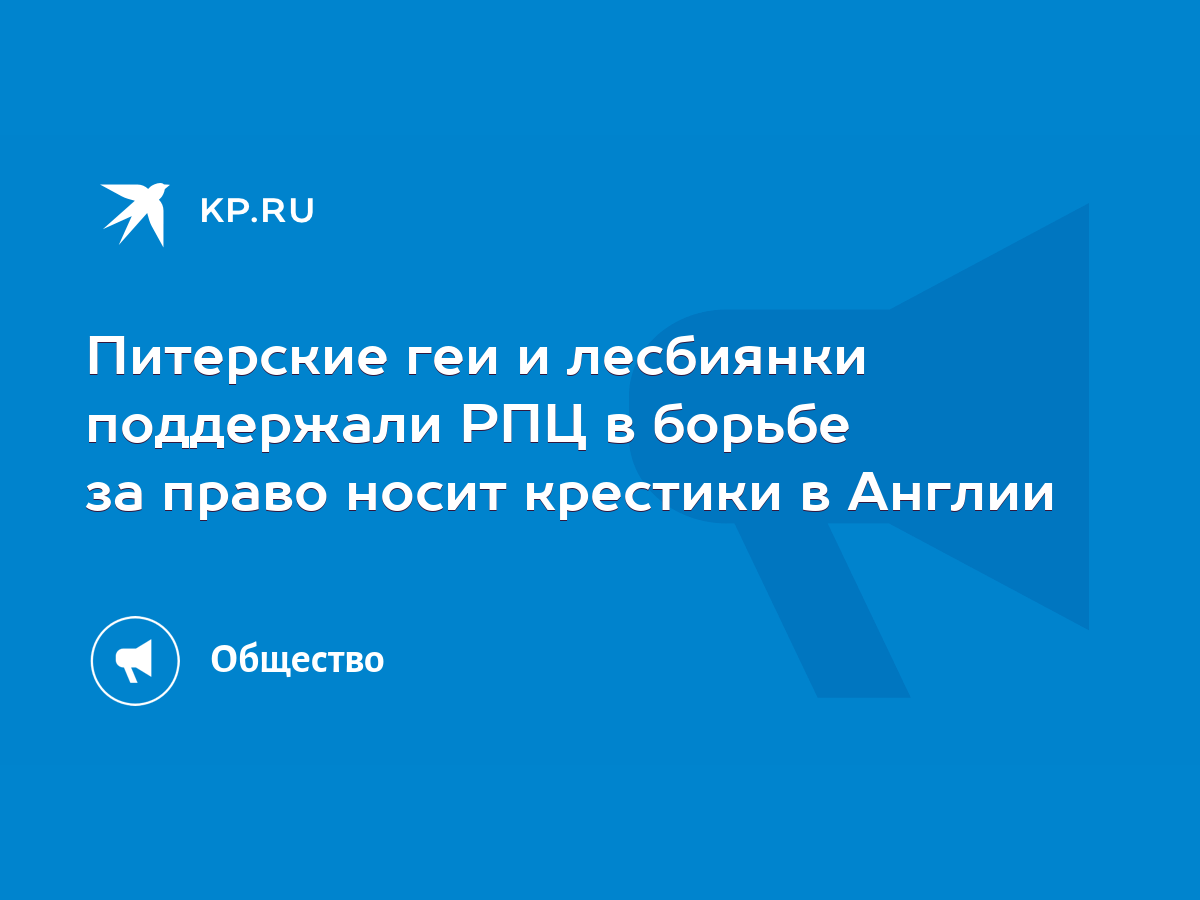 KP.RU

Питерские геи и лесбиянки поддержали РПЦ в борьбе за право носит крестики в Англии

Общество